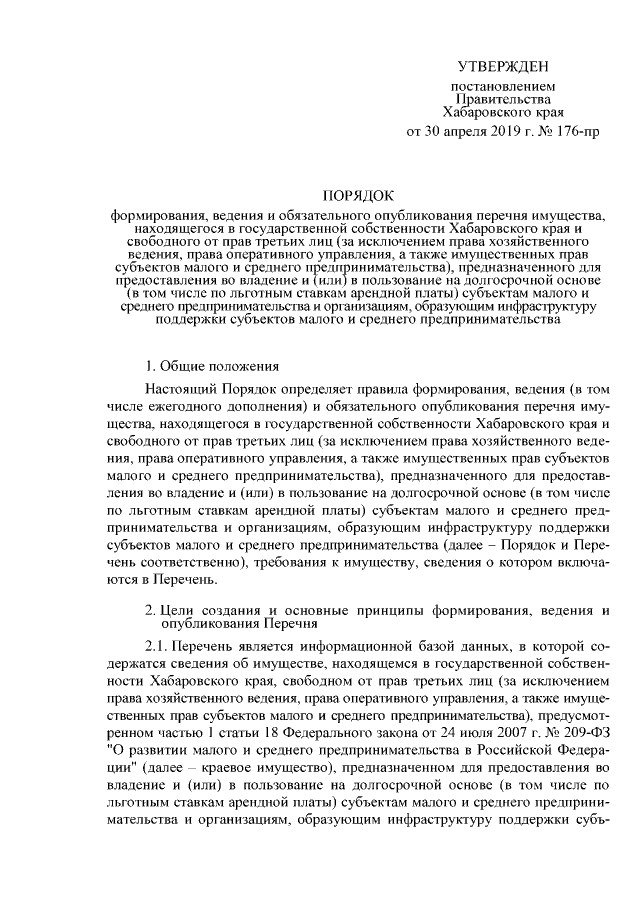 УТВЕРЖДЕН

постановлением
Правительства
Хабаровского края
от 30 апреля 2019 г. № 176-пр

ПОРЯДОК

формирования, ведения и обязательного опубликования перечня имущества, находящегося в государственной собственности Хабаровского края и свободного от прав третьих лиц (за исключением права хозяйственного ведения, права оперативного управления, а также имущественных прав субъектов малого и среднего предпринимательства), предназначенного для предоставления во владение и (или) в пользование на долгосрочной основе (в том числе по льготным ставкам арендной платы) субъектам малого и среднего предпринимательства и организациям, образующим инфраструктуру поддержки субъектов малого и среднего предпринимательства

1. Общие положения

Настоящий Порядок определяет правила формирования, ведения (в том числе ежегодного дополнения) и обязательного опубликования перечня имущества, находящегося в государственной собственности Хабаровского края и свободного от прав третьих лиц (за исключением права хозяйственного ведения, права оперативного управления, а также имущественных прав субъектов малого и среднего предпринимательства), предназначенного для предоставления во владение и (или) в пользование на долгосрочной основе (в том числе по льготным ставкам арендной платы) субъектам малого и среднего предпринимательства и организациям, образующим инфраструктуру поддержки субъектов малого и среднего предпринимательства (далее – Порядок и Перечень соответственно), требования к имуществу, сведения о котором включаются в Перечень.

2. Цели создания и основные принципы формирования, ведения и опубликования Перечня

2.1. Перечень является информационной базой данных, в которой содержатся сведения об имуществе, находящемся в государственной собственности Хабаровского края, свободном от прав третьих лиц (за исключением права хозяйственного ведения, права оперативного управления, а также имущественных прав субъектов малого и среднего предпринимательства), предусмотренном частью 1 статьи 18 Федерального закона от 24 июля 2007 г. № 209-ФЗ "О развитии малого и среднего предпринимательства в Российской Федерации" (далее – краевое имущество), предназначенном для предоставления во владение и (или) в пользование на долгосрочной основе (в том числе по льготным ставкам арендной платы) субъектам малого и среднего предпринимательства и организациям, образующим инфраструктуру поддержки субъ-